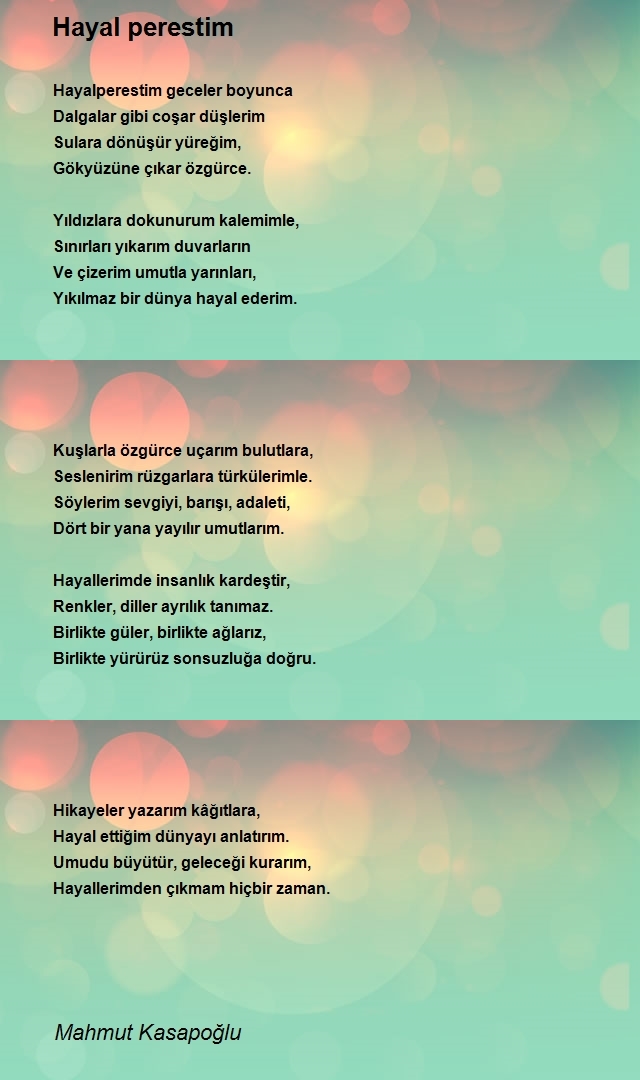 Hayal perestim

Hayalperestim geceler boyunca
Dalgalar gibi coşar düşlerim
Sulara dönüşür yüreğim,
Gökyüzüne çıkar özgürce.

Yıldızlara dokunurum kalemimle,
Sınırları yıkarım duvarların
Ve çizerim umutla yarınları,
Yıkılmaz bir dünya hayal ederim.

Kuşlarla özgürce uçarım bulutlara,
Seslenirim rüzgarlara türkülerimle.
Söylerim sevgiyi, barışı, adaleti,
Dört bir yana yayılır umutlarım.

Hayallerimde insanlık kardeştir,
Renkler, diller ayrılık tanımaz.
Birlikte güler, birlikte ağlarız,
Birlikte yürürüz sonsuzluğa doğru.

Hikayeler yazarım kâğıtlara,
Hayal ettiğim dünyayı anlatırım.
Umudu büyütür, geleceği kurarım,
Hayallerimden çıkmam hiçbir zaman.

Mahmut Kasapoğlu